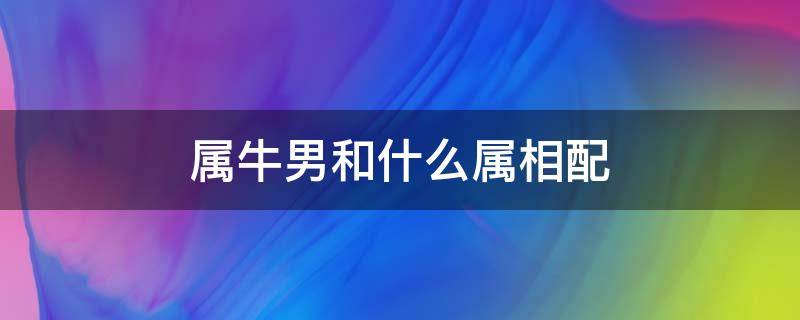 属牛男和什么属相配